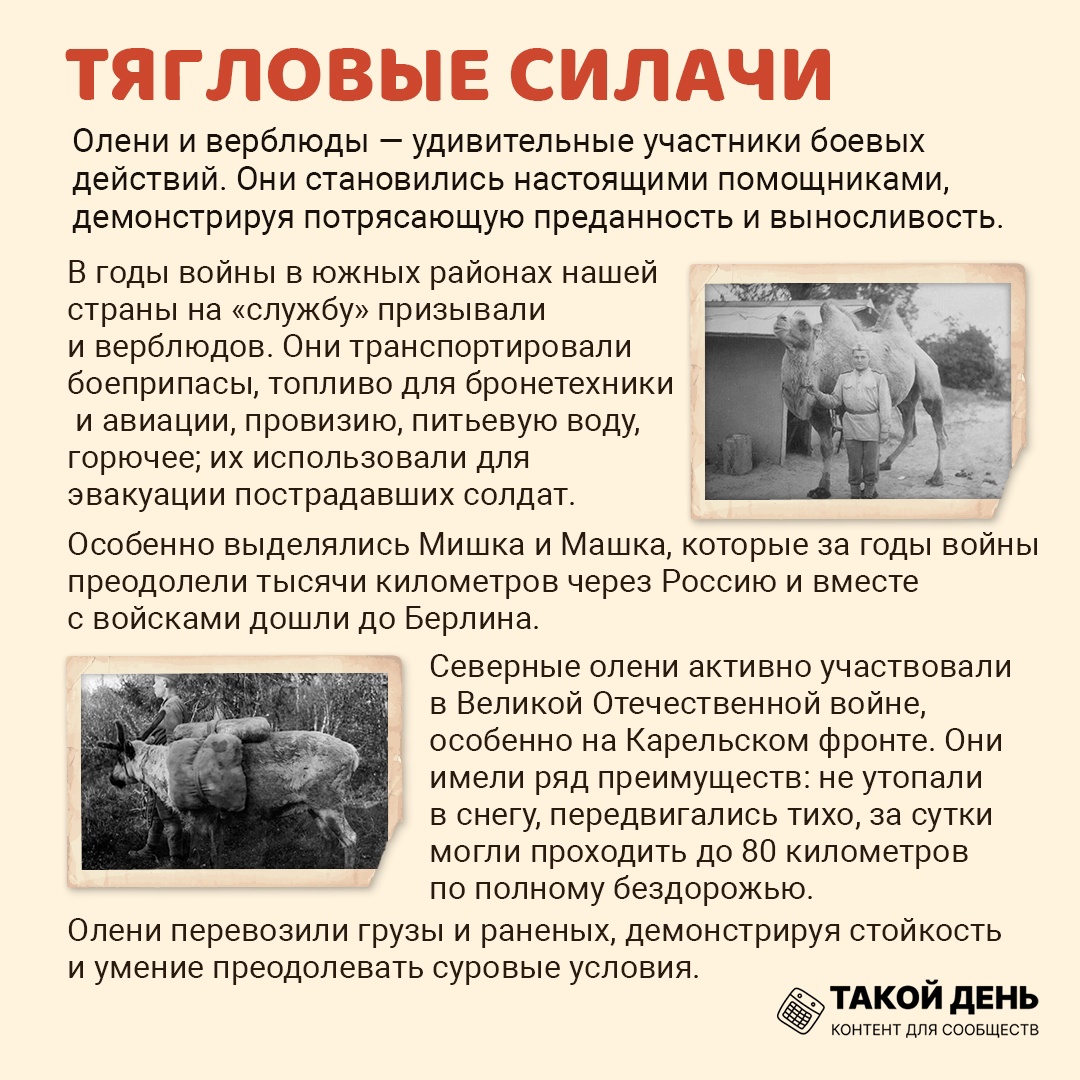 ТЯГЛОВЫЕ СИЛАЧИ

Олени и верблюды — удивительные участники боевых действий. Они становились настоящими помощниками, демонстрируя потрясающую преданность и выносливость.

В годы войны в южных районах нашей страны на «службу» призывали и верблюдов. Они транспортировали боеприпасы, топливо для бронетехники и авиации, провизию, питьевую воду, горючее; их использовали для эвакуации пострадавших солдат.

Особенно выделялись Мишка и Машка, которые за годы войны преодолели тысячи километров через Россию и вместе с войсками дошли до Берлина.

Северные олени активно участвовали в Великой Отечественной войне, особенно на Карельском фронте. Они имели ряд преимуществ: не утопали в снегу, передвигались тихо, за сутки могли проходить до 80 километров по полному бездорожью.

Олени перевозили грузы и раненых, демонстрируя стойкость и умение преодолевать суровые условия.

ТАКОЙ ДЕНЬ
КОНТЕНТ ДЛЯ СООБЩЕСТВ